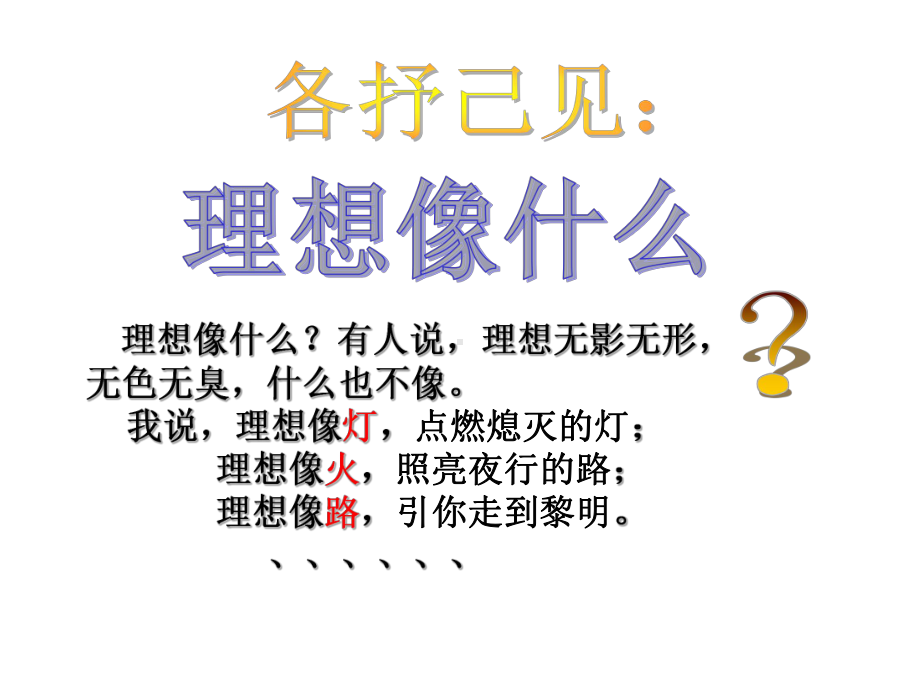 各抒己见：

理想像什么

?

理想像什么？有人说，理想无影无形，无色无臭，什么也不像。

我说，理想像灯，点燃熄灭的灯；

理想像火，照亮夜行的路；

理想像路，引你走到黎明。

、、、、、、